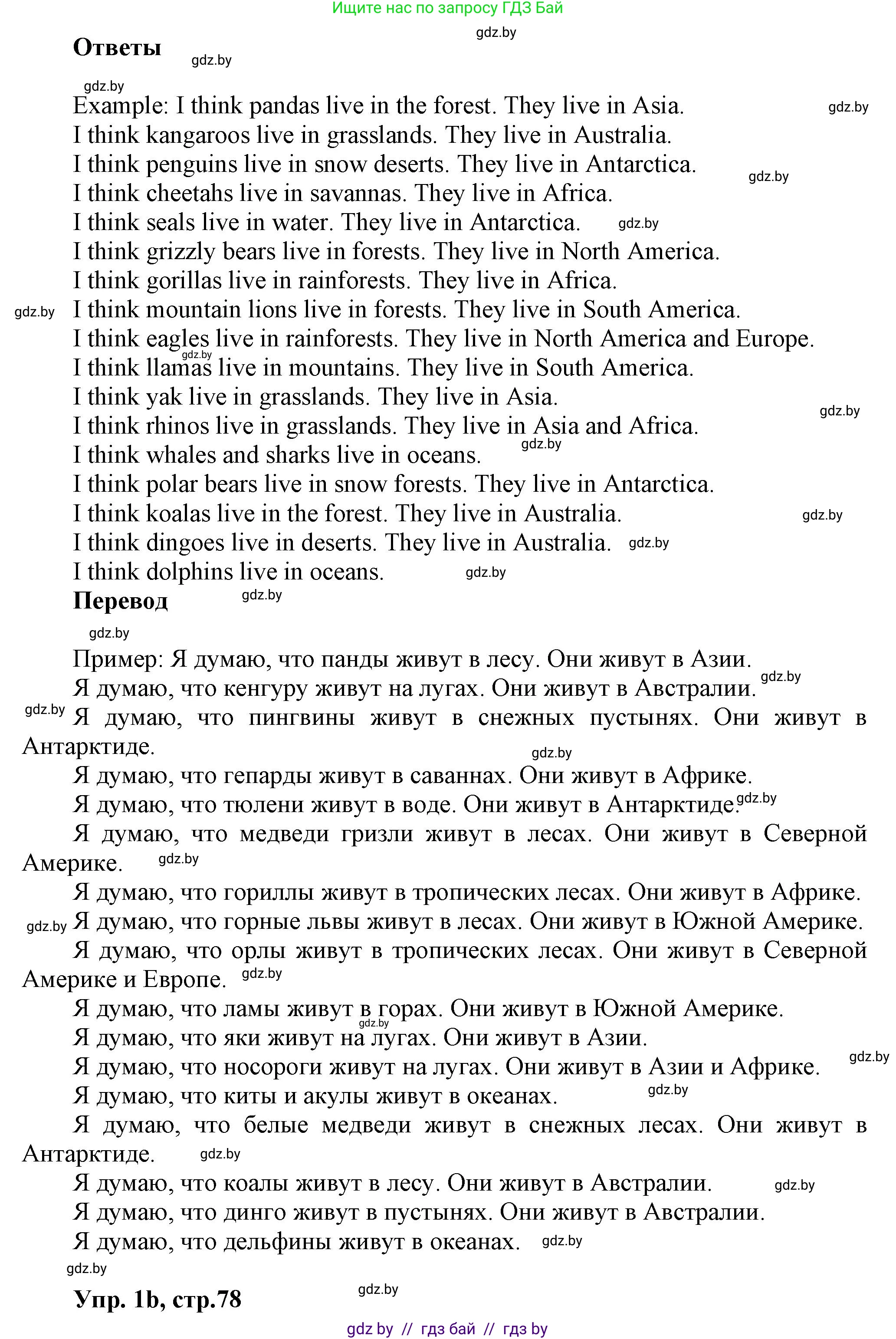 Ищите нас по запросу ГДЗ Бай

gdz.by

**Ответы** gdz.by

gdz.by

Example: I think pandas live in the forest. They live in Asia. gdz.by
I think kangaroos live in grasslands. They live in Australia.
I think penguins live in snow deserts. They live in Antarctica. gdz.by
I think cheetahs live in savannas. They live in Africa.
I think seals live in water. They live in Antarctica. gdz.by
I think grizzly bears live in forests. They live in North America.
I think gorillas live in rainforests. They live in Africa.
gdz.by I think mountain lions live in forests. They live in South America.
I think eagles live in rainforests. They live in North America and Europe.
gdz.by
I think llamas live in mountains. They live in South America.
I think yak live in grasslands. They live in Asia.
gdz.by
I think rhinos live in grasslands. They live in Asia and Africa.
gdz.by
I think whales and sharks live in oceans.
I think polar bears live in snow forests. They live in Antarctica.
I think koalas live in the forest. They live in Australia. gdz.by
I think dingoes live in deserts. They live in Australia. gdz.by
I think dolphins live in oceans. gdz.by

**Перевод** gdz.by

gdz.by

Пример: Я думаю, что панды живут в лесу. Они живут в Азии.
Я думаю, что кенгуру живут на лугах. Они живут в Австралии. gdz.by
gdz.by Я думаю, что пингвины живут в снежных пустынях. Они живут в Антарктиде.
gdz.by
Я думаю, что гепарды живут в саваннах. Они живут в Африке.
Я думаю, что тюлени живут в воде. Они живут в Антарктиде. gdz.by
Я думаю, что медведи гризли живут в лесах. Они живут в Северной Америке. gdz.by
Я думаю, что гориллы живут в тропических лесах. Они живут в Африке.
gdz.by Я думаю, что горные львы живут в лесах. Они живут в Южной Америке.
Я думаю, что орлы живут в тропических лесах. Они живут в Северной Америке и Европе. gdz.by
Я думаю, что ламы живут в горах. Они живут в Южной Америке.
gdz.by
Я думаю, что яки живут на лугах. Они живут в Азии.
Я думаю, что носороги живут на лугах. Они живут в Азии и Африке. gdz.by
Я думаю, что киты и акулы живут в океанах. gdz.by
Я думаю, что белые медведи живут в снежных лесах. Они живут в Антарктиде. gdz.by
Я думаю, что коалы живут в лесу. Они живут в Австралии. gdz.by
Я думаю, что динго живут в пустынях. Они живут в Австралии.
Я думаю, что дельфины живут в океанах. gdz.by
gdz.by

**Упр. 1b, стр.78** gdz.by

gdz by // гдз бай // гдз by